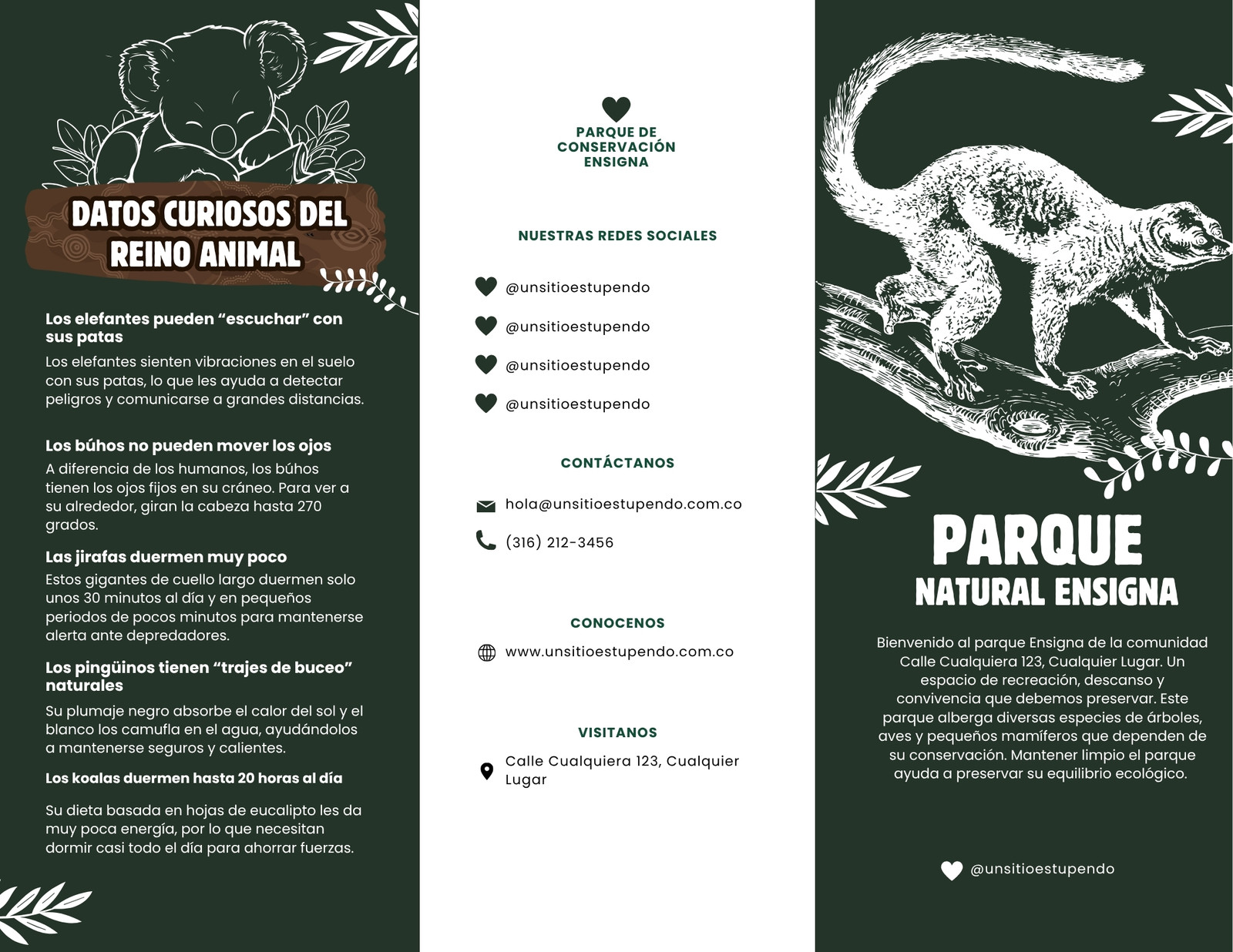 DATOS CURIOSOS DEL REINO ANIMAL

Los elefantes pueden “escuchar” con sus patas
Los elefantes sienten vibraciones en el suelo con sus patas, lo que les ayuda a detectar peligros y comunicarse a grandes distancias.

Los búhos no pueden mover los ojos
A diferencia de los humanos, los búhos tienen los ojos fijos en su cráneo. Para ver a su alrededor, giran la cabeza hasta 270 grados.

Las jirafas duermen muy poco
Estos gigantes de cuello largo duermen solo unos 30 minutos al día y en pequeños periodos de pocos minutos para mantenerse alerta ante depredadores.

Los pingüinos tienen “trajes de buceo” naturales
Su plumaje negro absorbe el calor del sol y el blanco los camufla en el agua, ayudándolos a mantenerse seguros y calientes.

Los koalas duermen hasta 20 horas al día

Su dieta basada en hojas de eucalipto les da muy poca energía, por lo que necesitan dormir casi todo el día para ahorrar fuerzas.

PARQUE DE CONSERVACIÓN ENSIGNA

NUESTRAS REDES SOCIALES

@unsitioestupendo

@unsitioestupendo

@unsitioestupendo

@unsitioestupendo

CONTÁCTANOS

hola@unsitioestupendo.com.co

(316) 212-3456

CONOCENOS

www.unsitioestupendo.com.co

VISITANOS

Calle Cualquiera 123, Cualquier Lugar

PARQUE
NATURAL ENSIGNA

Bienvenido al parque Ensigna de la comunidad Calle Cualquiera 123, Cualquier Lugar. Un espacio de recreación, descanso y convivencia que debemos preservar. Este parque alberga diversas especies de árboles, aves y pequeños mamíferos que dependen de su conservación. Mantener limpio el parque ayuda a preservar su equilibrio ecológico.

@unsitioestupendo